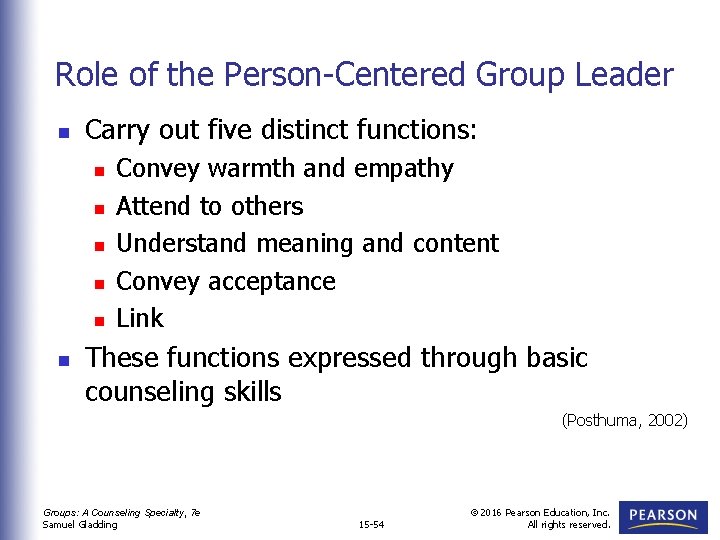 Role of the Person-Centered Group Leader

• Carry out five distinct functions:
• Convey warmth and empathy
• Attend to others
• Understand meaning and content
• Convey acceptance
• Link
• These functions expressed through basic counseling skills

(Posthuma, 2002)

Groups: A Counseling Specialty, 7e
Samuel Gladding

15-54

© 2016 Pearson Education, Inc.
All rights reserved.

PEARSON